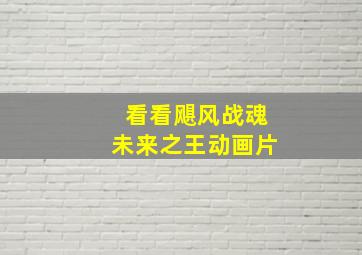 看看飓风战魂
未来之王动画片